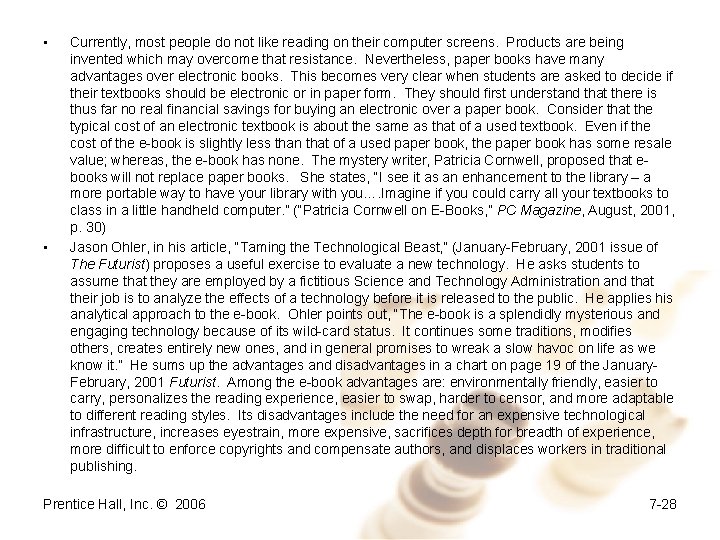 ▪ Currently, most people do not like reading on their computer screens. Products are being invented which may overcome that resistance. Nevertheless, paper books have many advantages over electronic books. This becomes very clear when students are asked to decide if their textbooks should be electronic or in paper form. They should first understand that there is thus far no real financial savings for buying an electronic over a paper book. Consider that the typical cost of an electronic textbook is about the same as that of a used textbook. Even if the cost of the e-book is slightly less than that of a used paper book, the paper book has some resale value; whereas, the e-book has none. The mystery writer, Patricia Cornwell, proposed that e-books will not replace paper books. She states, "I see it as an enhancement to the library – a more portable way to have your library with you….Imagine if you could carry all your textbooks to class in a little handheld computer." ("Patricia Cornwell on E-Books," PC Magazine, August, 2001, p. 30)

▪ Jason Ohler, in his article, "Taming the Technological Beast," (January-February, 2001 issue of The Futurist) proposes a useful exercise to evaluate a new technology. He asks students to assume that they are employed by a fictitious Science and Technology Administration and that their job is to analyze the effects of a technology before it is released to the public. He applies his analytical approach to the e-book. Ohler points out, "The e-book is a splendidly mysterious and engaging technology because of its wild-card status. It continues some traditions, modifies others, creates entirely new ones, and in general promises to wreak a slow havoc on life as we know it." He sums up the advantages and disadvantages in a chart on page 19 of the January-February, 2001 Futurist. Among the e-book advantages are: environmentally friendly, easier to carry, personalizes the reading experience, easier to swap, harder to censor, and more adaptable to different reading styles. Its disadvantages include the need for an expensive technological infrastructure, increases eyestrain, more expensive, sacrifices depth for breadth of experience, more difficult to enforce copyrights and compensate authors, and displaces workers in traditional publishing.

Prentice Hall, Inc. © 2006

7-28